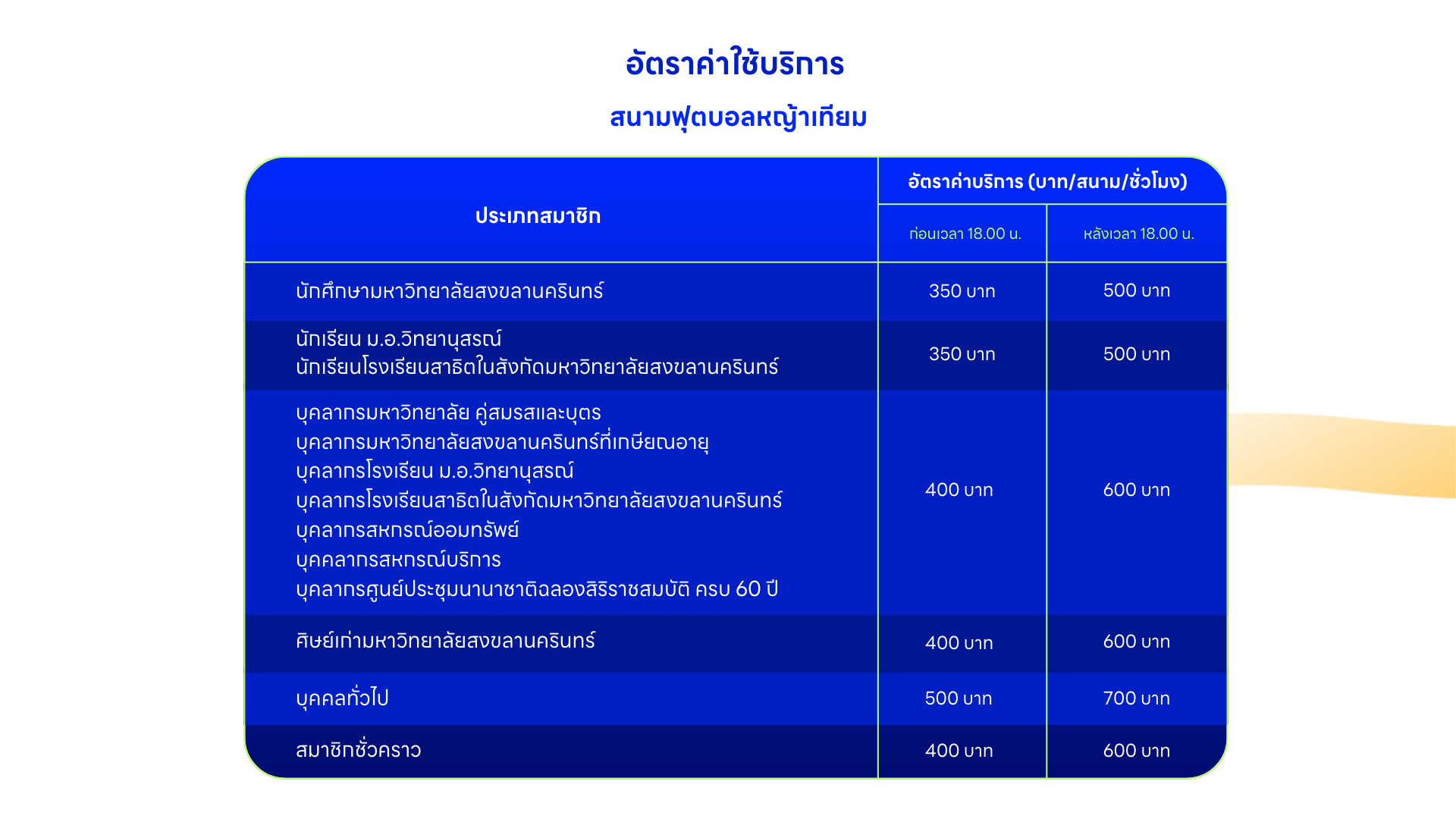 อัตราค่าใช้บริการ

สนามฟุตบอลหญ้าเทียม

| ประเภทสมาชิก | อัตราค่าบริการ (บาท/สนาม/ชั่วโมง) | |
|---|---|---|
| | ก่อนเวลา 18.00 น. | หลังเวลา 18.00 น. |
| นักศึกษามหาวิทยาลัยสงขลานครินทร์ | 350 บาท | 500 บาท |
| นักเรียน ม.อ.วิทยานุสรณ์ นักเรียนโรงเรียนสาธิตในสังกัดมหาวิทยาลัยสงขลานครินทร์ | 350 บาท | 500 บาท |
| บุคลากรมหาวิทยาลัย คู่สมรสและบุตร บุคลากรมหาวิทยาลัยสงขลานครินทร์ที่เกษียณอายุ บุคลากรโรงเรียน ม.อ.วิทยานุสรณ์ บุคลากรโรงเรียนสาธิตในสังกัดมหาวิทยาลัยสงขลานครินทร์ บุคลากรสหกรณ์ออมทรัพย์ บุคคลากรสหกรณ์บริการ บุคลากรศูนย์ประชุมนานาชาติฉลองสิริราชสมบัติ ครบ 60 ปี | 400 บาท | 600 บาท |
| ศิษย์เก่ามหาวิทยาลัยสงขลานครินทร์ | 400 บาท | 600 บาท |
| บุคคลทั่วไป | 500 บาท | 700 บาท |
| สมาชิกชั่วคราว | 400 บาท | 600 บาท |